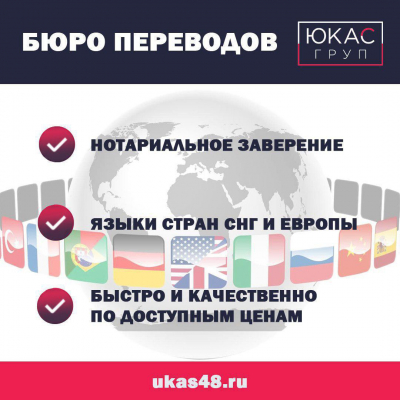 БЮРО ПЕРЕВОДОВ

ЮКАС ГРУП

НОТАРИАЛЬНОЕ ЗАВЕРЕНИЕ

ЯЗЫКИ СТРАН СНГ И ЕВРОПЫ

БЫСТРО И КАЧЕСТВЕННО ПО ДОСТУПНЫМ ЦЕНАМ

ukas48.ru